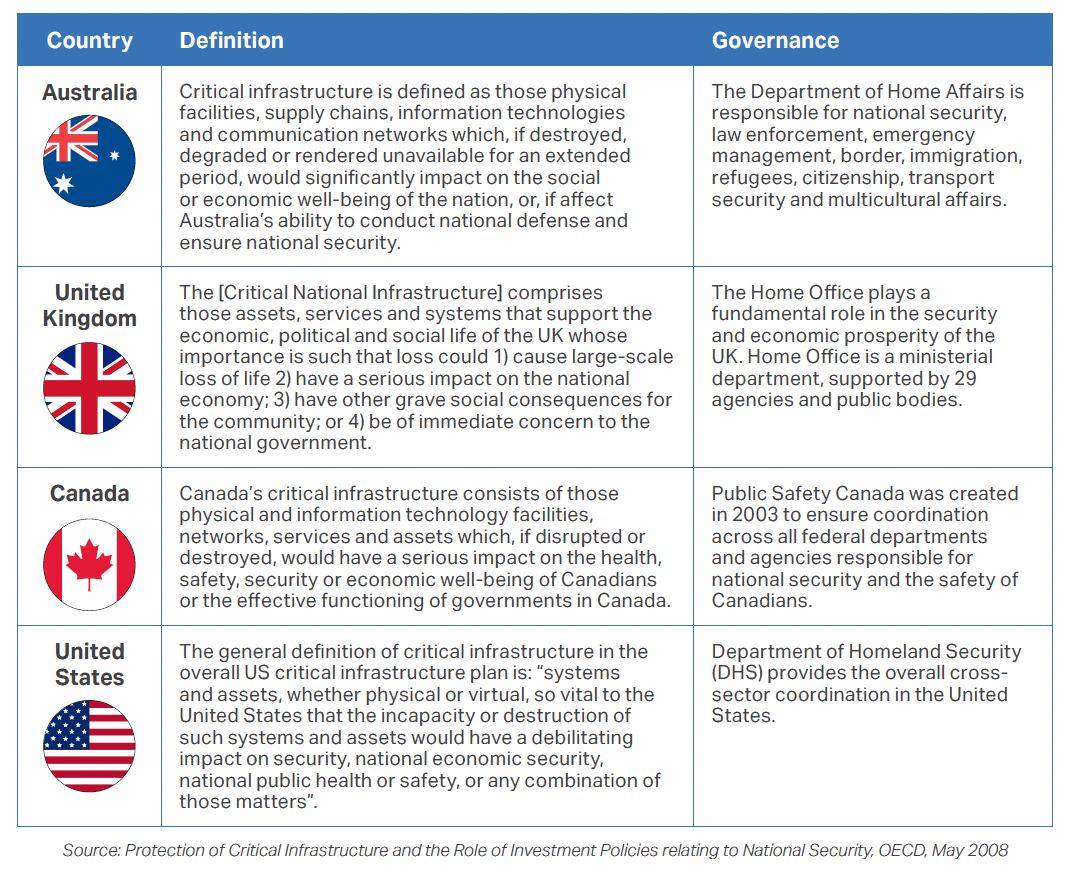 | Country | Definition | Governance |
|---|---|---|
| Australia | Critical infrastructure is defined as those physical facilities, supply chains, information technologies and communication networks which, if destroyed, degraded or rendered unavailable for an extended period, would significantly impact on the social or economic well-being of the nation, or, if affect Australia's ability to conduct national defense and ensure national security. | The Department of Home Affairs is responsible for national security, law enforcement, emergency management, border, immigration, refugees, citizenship, transport security and multicultural affairs. |
| United Kingdom | The [Critical National Infrastructure] comprises those assets, services and systems that support the economic, political and social life of the UK whose importance is such that loss could 1) cause large-scale loss of life 2) have a serious impact on the national economy; 3) have other grave social consequences for the community; or 4) be of immediate concern to the national government. | The Home Office plays a fundamental role in the security and economic prosperity of the UK. Home Office is a ministerial department, supported by 29 agencies and public bodies. |
| Canada | Canada's critical infrastructure consists of those physical and information technology facilities, networks, services and assets which, if disrupted or destroyed, would have a serious impact on the health, safety, security or economic well-being of Canadians or the effective functioning of governments in Canada. | Public Safety Canada was created in 2003 to ensure coordination across all federal departments and agencies responsible for national security and the safety of Canadians. |
| United States | The general definition of critical infrastructure in the overall US critical infrastructure plan is: "systems and assets, whether physical or virtual, so vital to the United States that the incapacity or destruction of such systems and assets would have a debilitating impact on security, national economic security, national public health or safety, or any combination of those matters". | Department of Homeland Security (DHS) provides the overall cross-sector coordination in the United States. |

Source: Protection of Critical Infrastructure and the Role of Investment Policies relating to National Security, OECD, May 2008